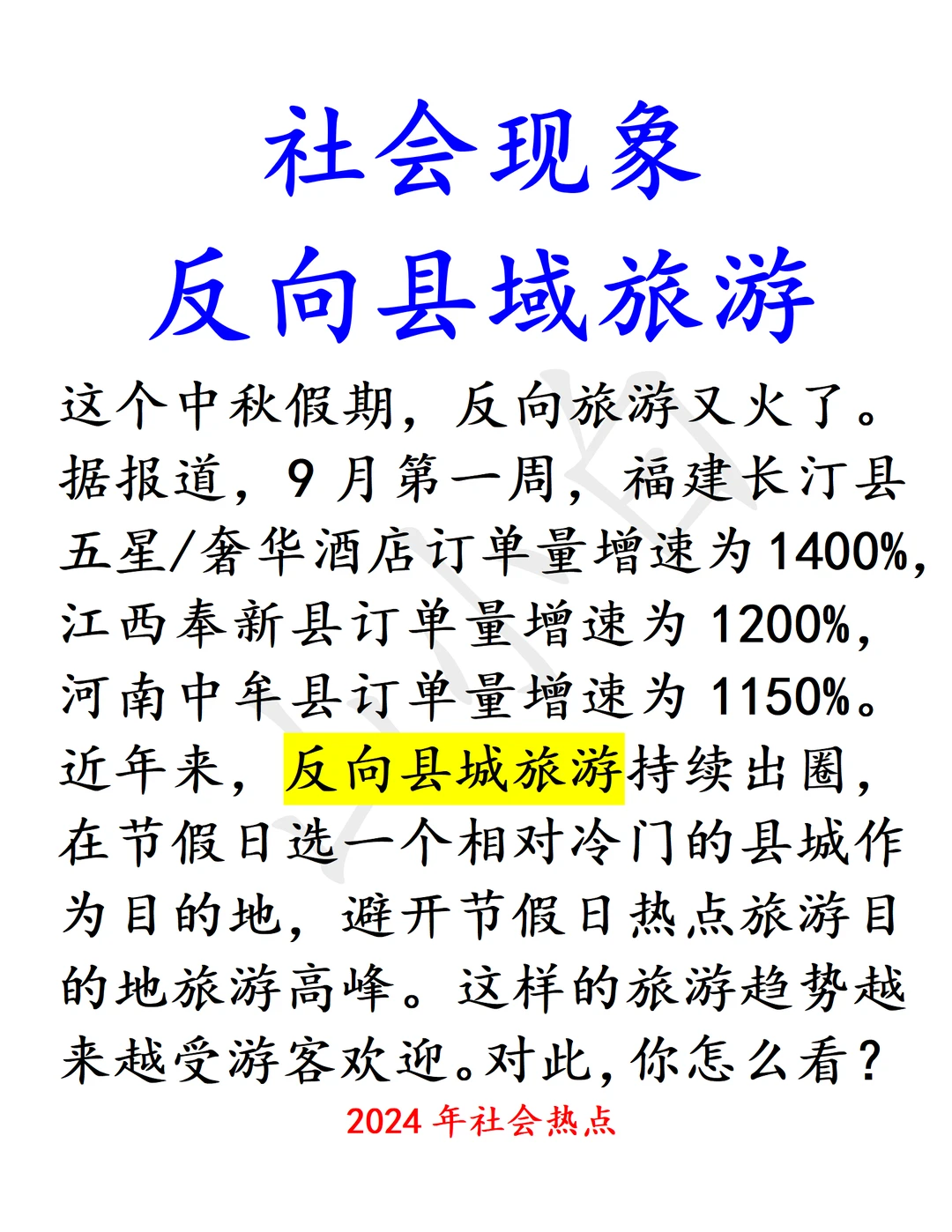 社会现象
反向县域旅游

这个中秋假期，反向旅游又火了。据报道，9月第一周，福建长汀县五星/奢华酒店订单量增速为1400%，江西奉新县订单量增速为1200%，河南中牟县订单量增速为1150%。近年来，反向县城旅游持续出圈，在节假日选一个相对冷门的县城作为目的地，避开节假日热点旅游目的地旅游高峰。这样的旅游趋势越来越受游客欢迎。对此，你怎么看？

2024年社会热点